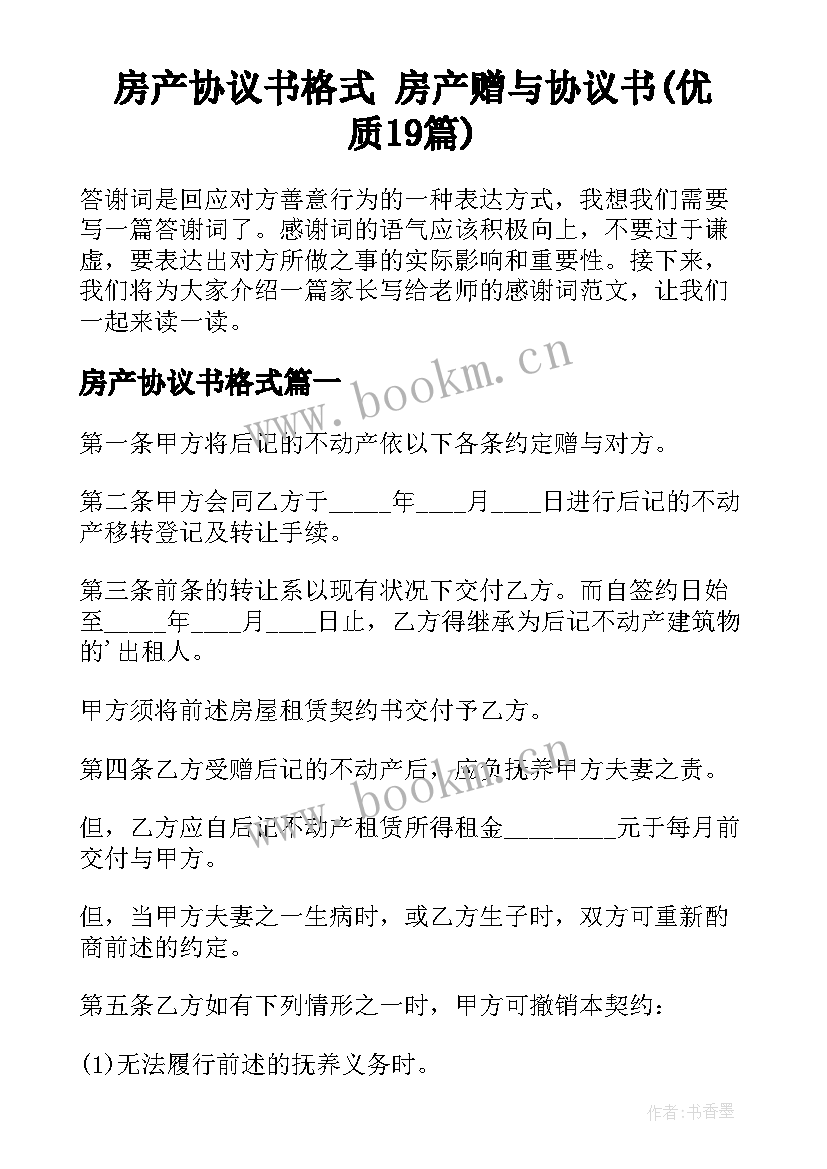 房产协议书格式 房产赠与协议书(优质19篇)

答谢词是回应对方善意行为的一种表达方式，我想我们需要写一篇答谢词了。感谢词的语气应该积极向上，不要过于谦虚，要表达出对方所做之事的实际影响和重要性。接下来，我们将为大家介绍一篇家长写给老师的感谢词范文，让我们一起来读一读。

房产协议书格式篇一

www.bookm.cn

第一条甲方将后记的不动产依以下各条约定赠与对方。

第二条甲方会同乙方于_____年____月____日进行后记的不动产移转登记及转让手续。

第三条前条的转让系以现有状况下交付乙方。而自签约日始至_____年____月____日止，乙方得继承为后记不动产建筑物的'出租人。

甲方须将前述房屋租赁契约书交付予乙方。

第四条乙方受赠后记的不动产后，应负抚养甲方夫妻之责。

www.bookm.cn

但，乙方应自后记不动产租赁所得租金_________元于每月前交付与甲方。

但，当甲方夫妻之一生病时，或乙方生子时，双方可重新酌商前述的约定。

第五条乙方如有下列情形之一时，甲方可撤销本契约：

(1)无法履行前述的抚养义务时。

作者：书香墨